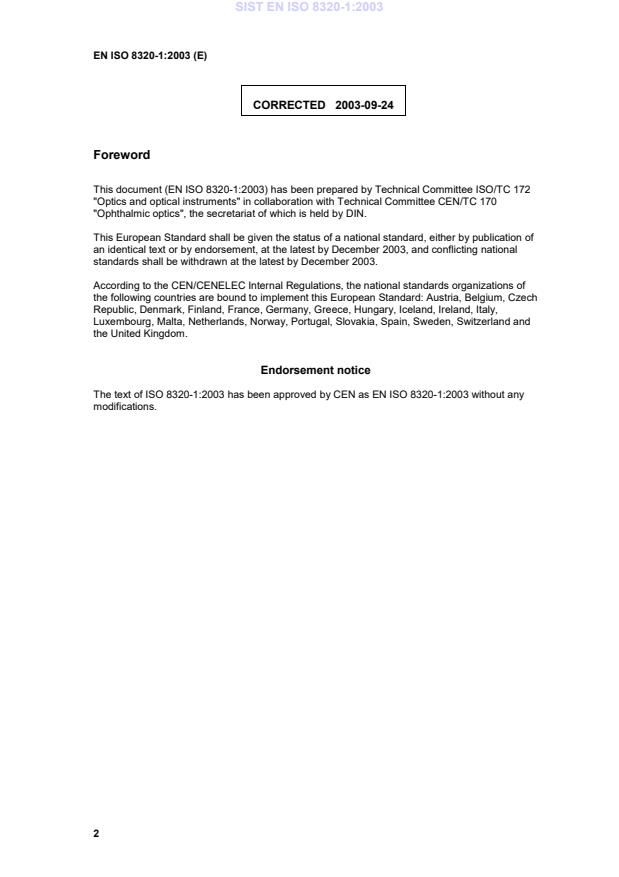 SIST EN ISO 8320-1:2003

EN ISO 8320-1:2003 (E)

CORRECTED 2003-09-24

Foreword

This document (EN ISO 8320-1:2003) has been prepared by Technical Committee ISO/TC 172 "Optics and optical instruments" in collaboration with Technical Committee CEN/TC 170 "Ophthalmic optics", the secretariat of which is held by DIN.

This European Standard shall be given the status of a national standard, either by publication of an identical text or by endorsement, at the latest by December 2003, and conflicting national standards shall be withdrawn at the latest by December 2003.

According to the CEN/CENELEC Internal Regulations, the national standards organizations of the following countries are bound to implement this European Standard: Austria, Belgium, Czech Republic, Denmark, Finland, France, Germany, Greece, Hungary, Iceland, Ireland, Italy, Luxembourg, Malta, Netherlands, Norway, Portugal, Slovakia, Spain, Sweden, Switzerland and the United Kingdom.

Endorsement notice

The text of ISO 8320-1:2003 has been approved by CEN as EN ISO 8320-1:2003 without any modifications.

2